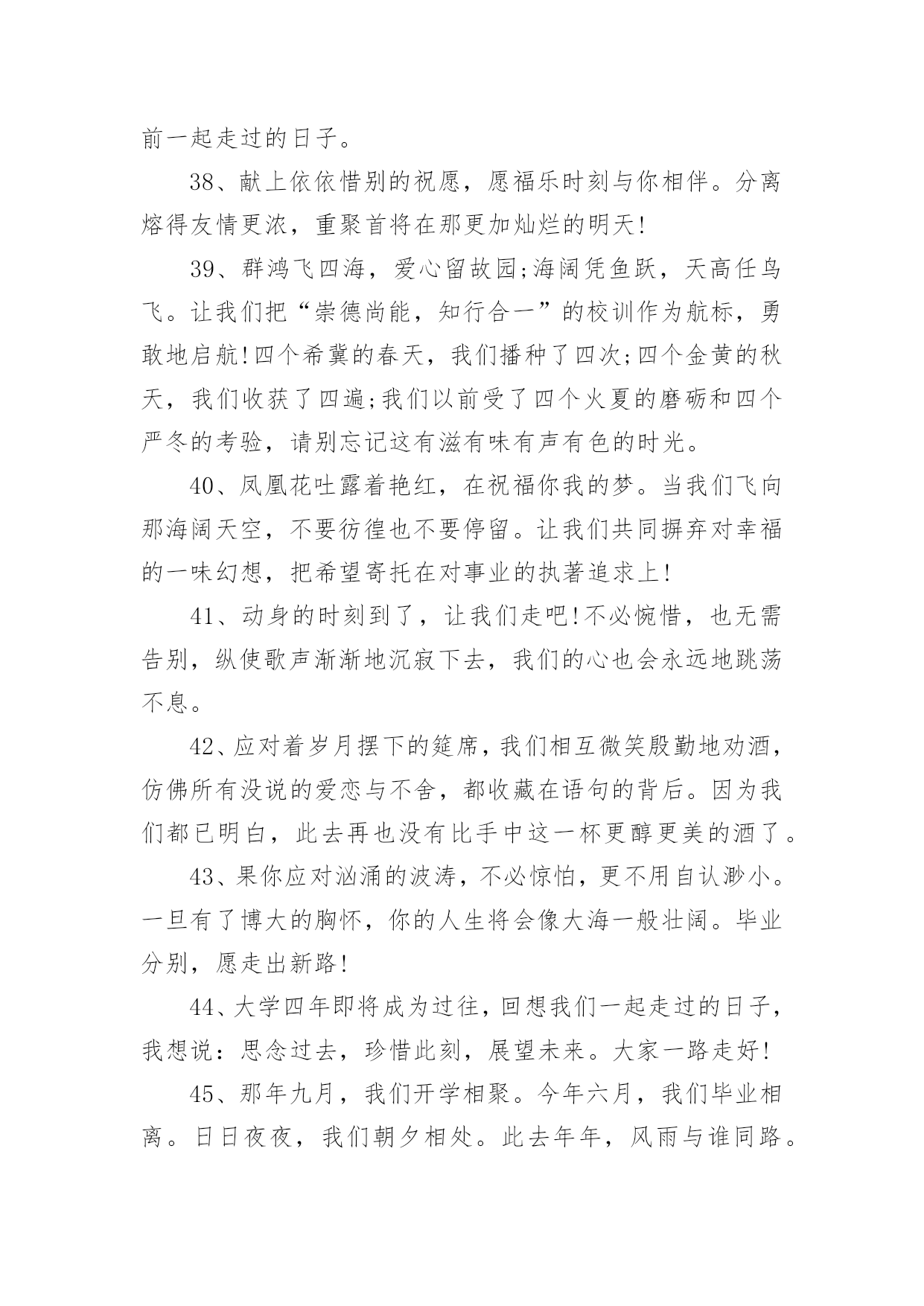 前一起走过的日子。

38、献上依依惜别的祝愿，愿福乐时刻与你相伴。分离熔得友情更浓，重聚首将在那更加灿烂的明天!

39、群鸿飞四海，爱心留故园;海阔凭鱼跃，天高任鸟飞。让我们把“崇德尚能，知行合一”的校训作为航标，勇敢地启航!四个希冀的春天，我们播种了四次;四个金黄的秋天，我们收获了四遍;我们以前受了四个火夏的磨砺和四个严冬的考验，请别忘记这有滋有味有声有色的时光。

40、凤凰花吐露着艳红，在祝福你我的梦。当我们飞向那海阔天空，不要彷徨也不要停留。让我们共同摒弃对幸福的一味幻想，把希望寄托在对事业的执著追求上!

41、动身的时刻到了，让我们走吧!不必惋惜，也无需告别，纵使歌声渐渐地沉寂下去，我们的心也会永远地跳荡不息。

42、应对着岁月摆下的筵席，我们相互微笑殷勤地劝酒，仿佛所有没说的爱恋与不舍，都收藏在语句的背后。因为我们都已明白，此去再也没有比手中这一杯更醇更美的酒了。

43、果你应对汹涌的波涛，不必惊怕，更不用自认渺小。一旦有了博大的胸怀，你的人生将会像大海一般壮阔。毕业分别，愿走出新路!

44、大学四年即将成为过往，回想我们一起走过的日子，我想说：思念过去，珍惜此刻，展望未来。大家一路走好!

45、那年九月，我们开学相聚。今年六月，我们毕业相离。日日夜夜，我们朝夕相处。此去年年，风雨与谁同路。